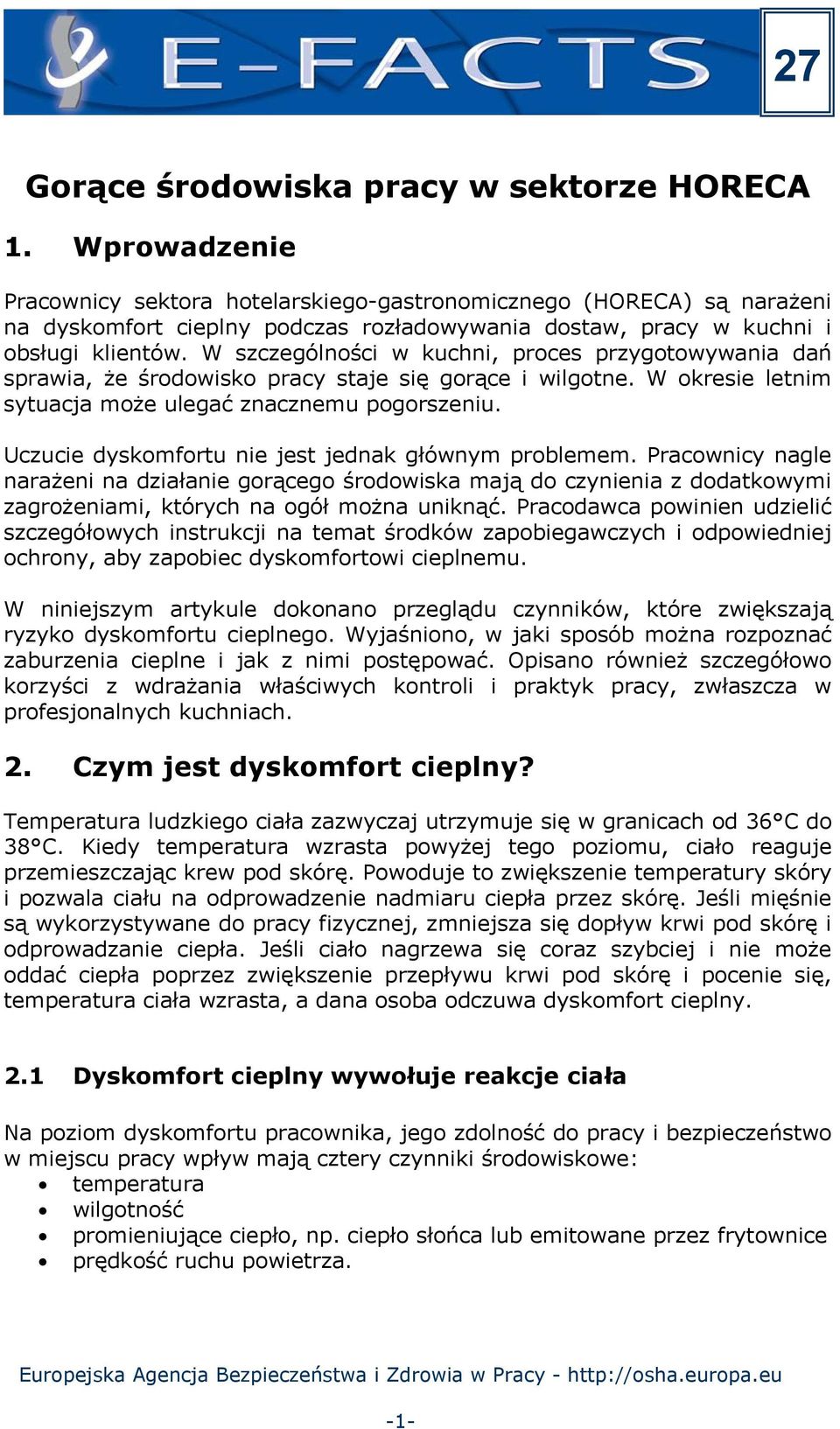 E-FACTS

27

Gorące środowiska pracy w sektorze HORECA

1. Wprowadzenie

Pracownicy sektora hotelarskiego-gastronomicznego (HORECA) są narażeni na dyskomfort cieplny podczas rozładowywania dostaw, pracy w kuchni i obsługi klientów. W szczególności w kuchni, proces przygotowywania dań sprawia, że środowisko pracy staje się gorące i wilgotne. W okresie letnim sytuacja może ulegać znacznemu pogorszeniu.

Uczucie dyskomfortu nie jest jednak głównym problemem. Pracownicy nagle narażeni na działanie gorącego środowiska mają do czynienia z dodatkowymi zagrożeniami, których na ogół można uniknąć. Pracodawca powinien udzielić szczegółowych instrukcji na temat środków zapobiegawczych i odpowiedniej ochrony, aby zapobiec dyskomfortowi cieplnemu.

W niniejszym artykule dokonano przeglądu czynników, które zwiększają ryzyko dyskomfortu cieplnego. Wyjaśniono, w jaki sposób można rozpoznać zaburzenia cieplne i jak z nimi postępować. Opisano również szczegółowo korzyści z wdrażania właściwych kontroli i praktyk pracy, zwłaszcza w profesjonalnych kuchniach.

2. Czym jest dyskomfort cieplny?

Temperatura ludzkiego ciała zazwyczaj utrzymuje się w granicach od 36°C do 38°C. Kiedy temperatura wzrasta powyżej tego poziomu, ciało reaguje przemieszczając krew pod skórę. Powoduje to zwiększenie temperatury skóry i pozwala ciału na odprowadzenie nadmiaru ciepła przez skórę. Jeśli mięśnie są wykorzystywane do pracy fizycznej, zmniejsza się dopływ krwi pod skórę i odprowadzanie ciepła. Jeśli ciało nagrzewa się coraz szybciej i nie może oddać ciepła poprzez zwiększenie przepływu krwi pod skórę i pocenie się, temperatura ciała wzrasta, a dana osoba odczuwa dyskomfort cieplny.

2.1 Dyskomfort cieplny wywołuje reakcje ciała

Na poziom dyskomfortu pracownika, jego zdolność do pracy i bezpieczeństwo w miejscu pracy wpływ mają cztery czynniki środowiskowe:
• temperatura
• wilgotność
• promieniujące ciepło, np. ciepło słońca lub emitowane przez frytownice
• prędkość ruchu powietrza.

Europejska Agencja Bezpieczeństwa i Zdrowia w Pracy - http://osha.europa.eu

-1-